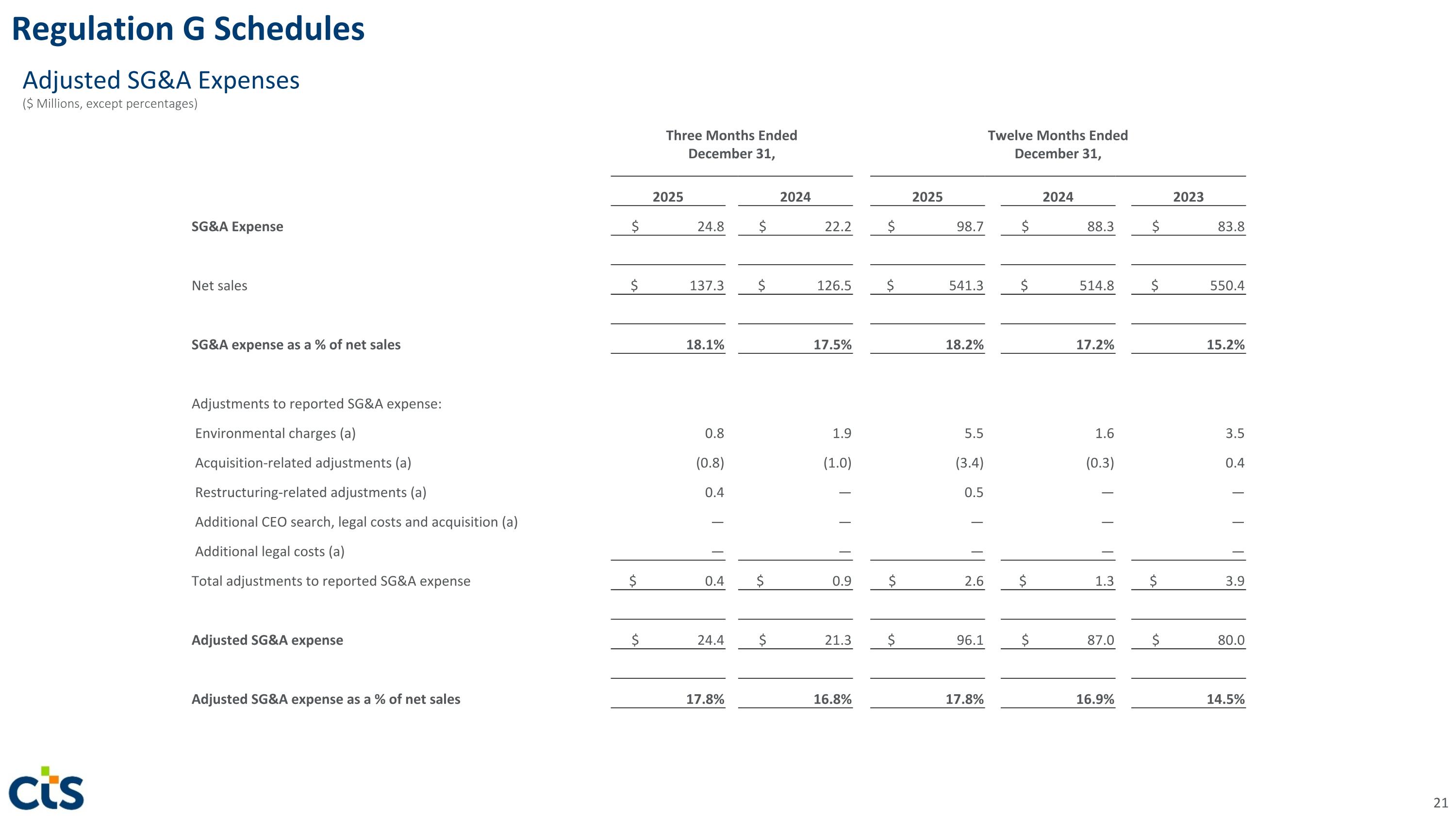 Regulation G Schedules

Adjusted SG&A Expenses
($ Millions, except percentages)

| | Three Months Ended December 31, 2025 | Three Months Ended December 31, 2024 | Twelve Months Ended December 31, 2025 | Twelve Months Ended December 31, 2024 | Twelve Months Ended December 31, 2023 |
|---|---|---|---|---|---|
| SG&A Expense | $ 24.8 | $ 22.2 | $ 98.7 | $ 88.3 | $ 83.8 |
| Net sales | $ 137.3 | $ 126.5 | $ 541.3 | $ 514.8 | $ 550.4 |
| SG&A expense as a % of net sales | 18.1% | 17.5% | 18.2% | 17.2% | 15.2% |
| Adjustments to reported SG&A expense: | | | | | |
| Environmental charges (a) | 0.8 | 1.9 | 5.5 | 1.6 | 3.5 |
| Acquisition-related adjustments (a) | (0.8) | (1.0) | (3.4) | (0.3) | 0.4 |
| Restructuring-related adjustments (a) | 0.4 | — | 0.5 | — | — |
| Additional CEO search, legal costs and acquisition (a) | — | — | — | — | — |
| Additional legal costs (a) | — | — | — | — | — |
| Total adjustments to reported SG&A expense | $ 0.4 | $ 0.9 | $ 2.6 | $ 1.3 | $ 3.9 |
| Adjusted SG&A expense | $ 24.4 | $ 21.3 | $ 96.1 | $ 87.0 | $ 80.0 |
| Adjusted SG&A expense as a % of net sales | 17.8% | 16.8% | 17.8% | 16.9% | 14.5% |

cts

21